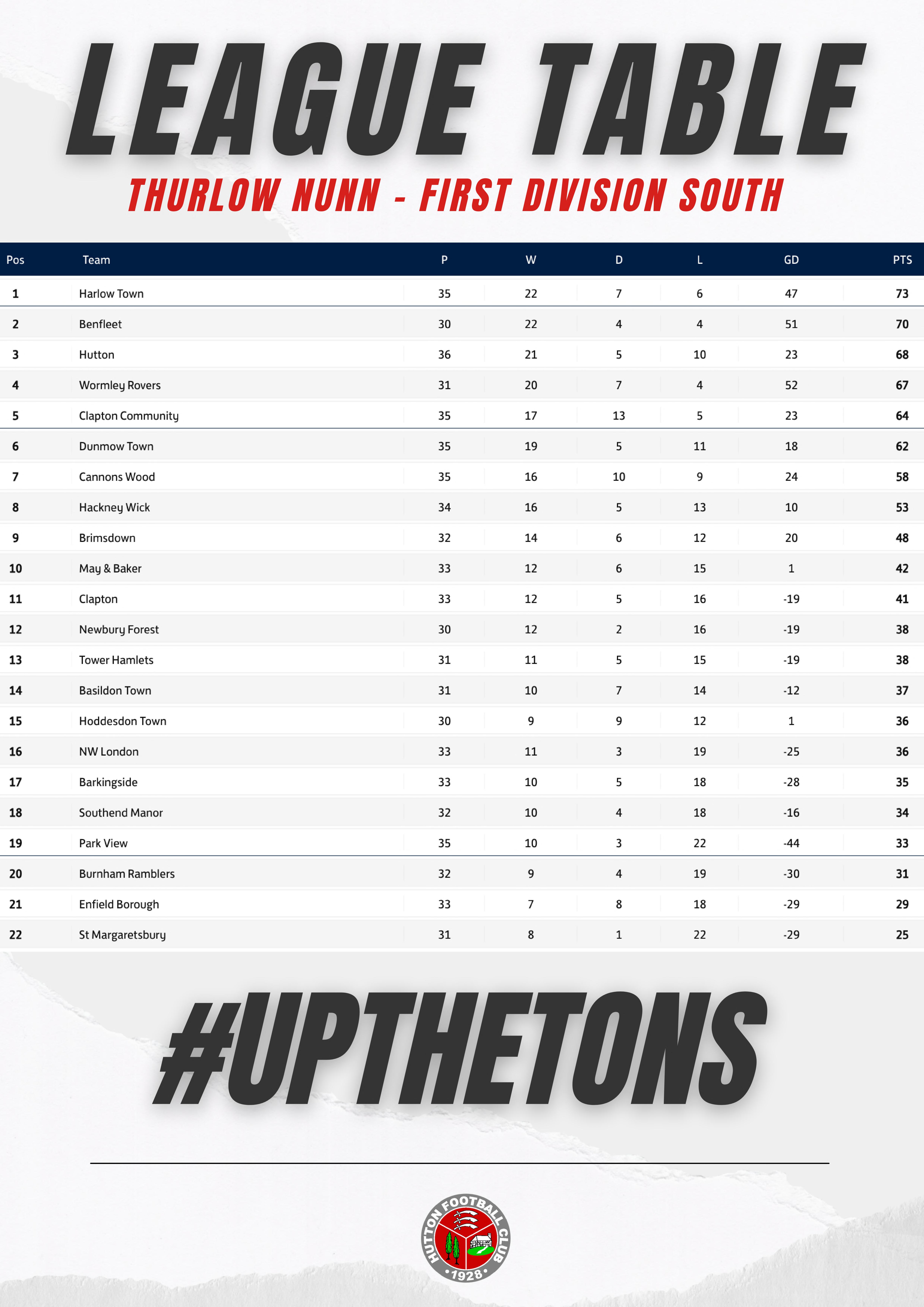 LEAGUE TABLE

THURLOW NUNN - FIRST DIVISION SOUTH

| Pos | Team | P | W | D | L | GD | PTS |
|---|---|---|---|---|---|---|---|
| 1 | Harlow Town | 35 | 22 | 7 | 6 | 47 | 73 |
| 2 | Benfleet | 30 | 22 | 4 | 4 | 51 | 70 |
| 3 | Hutton | 36 | 21 | 5 | 10 | 23 | 68 |
| 4 | Wormley Rovers | 31 | 20 | 7 | 4 | 52 | 67 |
| 5 | Clapton Community | 35 | 17 | 13 | 5 | 23 | 64 |
| 6 | Dunmow Town | 35 | 19 | 5 | 11 | 18 | 62 |
| 7 | Cannons Wood | 35 | 16 | 10 | 9 | 24 | 58 |
| 8 | Hackney Wick | 34 | 16 | 5 | 13 | 10 | 53 |
| 9 | Brimsdown | 32 | 14 | 6 | 12 | 20 | 48 |
| 10 | May & Baker | 33 | 12 | 6 | 15 | 1 | 42 |
| 11 | Clapton | 33 | 12 | 5 | 16 | -19 | 41 |
| 12 | Newbury Forest | 30 | 12 | 2 | 16 | -19 | 38 |
| 13 | Tower Hamlets | 31 | 11 | 5 | 15 | -19 | 38 |
| 14 | Basildon Town | 31 | 10 | 7 | 14 | -12 | 37 |
| 15 | Hoddesdon Town | 30 | 9 | 9 | 12 | 1 | 36 |
| 16 | NW London | 33 | 11 | 3 | 19 | -25 | 36 |
| 17 | Barkingside | 33 | 10 | 5 | 18 | -28 | 35 |
| 18 | Southend Manor | 32 | 10 | 4 | 18 | -16 | 34 |
| 19 | Park View | 35 | 10 | 3 | 22 | -44 | 33 |
| 20 | Burnham Ramblers | 32 | 9 | 4 | 19 | -30 | 31 |
| 21 | Enfield Borough | 33 | 7 | 8 | 18 | -29 | 29 |
| 22 | St Margaretsbury | 31 | 8 | 1 | 22 | -29 | 25 |

#UPTHETONS

HUTTON FOOTBALL CLUB
1928